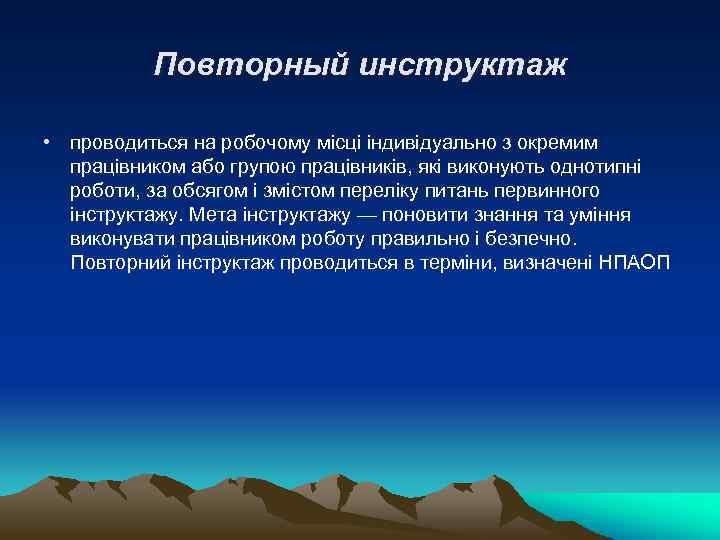 Повторный инструктаж

• проводиться на робочому місці індивідуально з окремим працівником або групою працівників, які виконують однотипні роботи, за обсягом і змістом переліку питань первинного інструктажу. Мета інструктажу — поновити знання та уміння виконувати працівником роботу правильно і безпечно. Повторний інструктаж проводиться в терміни, визначені НПАОП